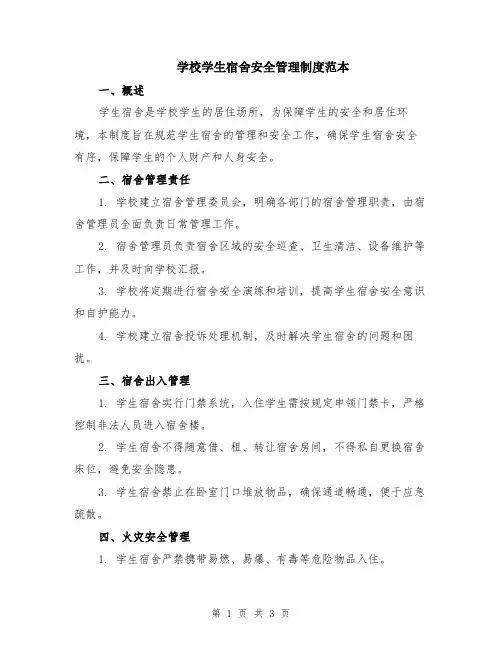 学校学生宿舍安全管理制度范本

一、概述

学生宿舍是学校学生的居住场所，为保障学生的安全和居住环境，本制度旨在规范学生宿舍的管理和安全工作，确保学生宿舍安全有序，保障学生的个人财产和人身安全。

二、宿舍管理责任

1. 学校建立宿舍管理委员会，明确各部门的宿舍管理职责，由宿舍管理员全面负责日常管理工作。

2. 宿舍管理员负责宿舍区域的安全巡查、卫生清洁、设备维护等工作，并及时向学校汇报。

3. 学校将定期进行宿舍安全演练和培训，提高学生宿舍安全意识和自护能力。

4. 学校建立宿舍投诉处理机制，及时解决学生宿舍的问题和困扰。

三、宿舍出入管理

1. 学生宿舍实行门禁系统，入住学生需按规定申领门禁卡，严格控制非法人员进入宿舍楼。

2. 学生宿舍不得随意借、租、转让宿舍房间，不得私自更换宿舍床位，避免安全隐患。

3. 学生宿舍禁止在卧室门口堆放物品，确保通道畅通，便于应急疏散。

四、火灾安全管理

1. 学生宿舍严禁携带易燃、易爆、有毒等危险物品入住。

第 1 页 共 3 页